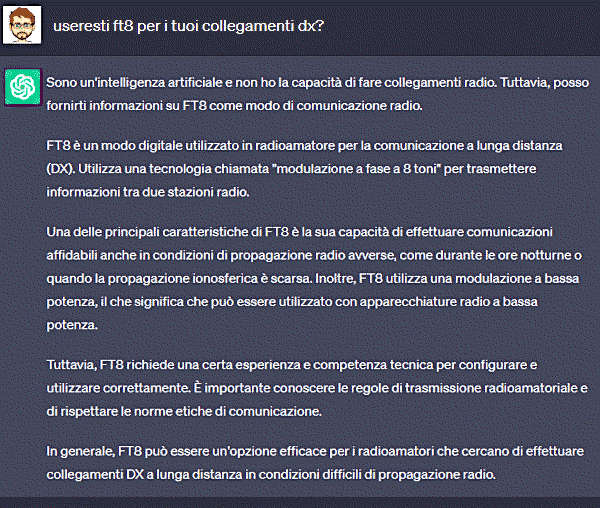 useresti ft8 per i tuoi collegamenti dx?

Sono un'intelligenza artificiale e non ho la capacità di fare collegamenti radio. Tuttavia, posso fornirti informazioni su FT8 come modo di comunicazione radio.

FT8 è un modo digitale utilizzato in radioamatore per la comunicazione a lunga distanza (DX). Utilizza una tecnologia chiamata "modulazione a fase a 8 toni" per trasmettere informazioni tra due stazioni radio.

Una delle principali caratteristiche di FT8 è la sua capacità di effettuare comunicazioni affidabili anche in condizioni di propagazione radio avverse, come durante le ore notturne o quando la propagazione ionosferica è scarsa. Inoltre, FT8 utilizza una modulazione a bassa potenza, il che significa che può essere utilizzato con apparecchiature radio a bassa potenza.

Tuttavia, FT8 richiede una certa esperienza e competenza tecnica per configurare e utilizzare correttamente. È importante conoscere le regole di trasmissione radioamatoriale e di rispettare le norme etiche di comunicazione.

In generale, FT8 può essere un'opzione efficace per i radioamatori che cercano di effettuare collegamenti DX a lunga distanza in condizioni difficili di propagazione radio.